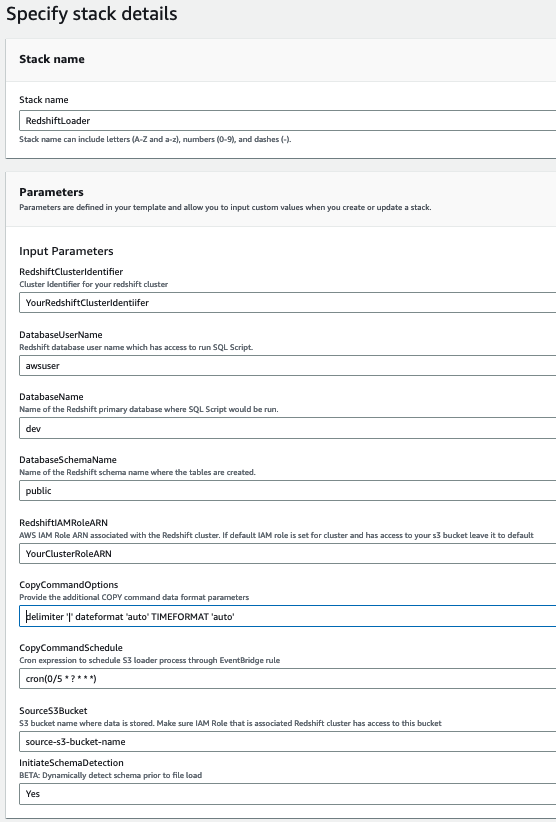 Specify stack details

Stack name

Stack name

RedshiftLoader

Stack name can include letters (A-Z and a-z), numbers (0-9), and dashes (-).

Parameters

Parameters are defined in your template and allow you to input custom values when you create or update a stack.

Input Parameters

RedshiftClusterIdentifier

Cluster Identifier for your redshift cluster

YourRedshiftClusterIdentiifer

DatabaseUserName

Redshift database user name which has access to run SQL Script.

awsuser

DatabaseName

Name of the Redshift primary database where SQL Script would be run.

dev

DatabaseSchemaName

Name of the Redshift schema name where the tables are created.

public

RedshiftIAMRoleARN

AWS IAM Role ARN associated with the Redshift cluster. If default IAM role is set for cluster and has access to your s3 bucket leave it to default

YourClusterRoleARN

CopyCommandOptions

Provide the additional COPY command data format parameters

delimiter '|' dateformat 'auto' TIMEFORMAT 'auto'

CopyCommandSchedule

Cron expression to schedule S3 loader process through EventBridge rule

cron(0/5 * ? * * *)

SourceS3Bucket

S3 bucket name where data is stored. Make sure IAM Role that is associated Redshift cluster has access to this bucket

source-s3-bucket-name

InitiateSchemaDetection

BETA: Dynamically detect schema prior to file load

Yes